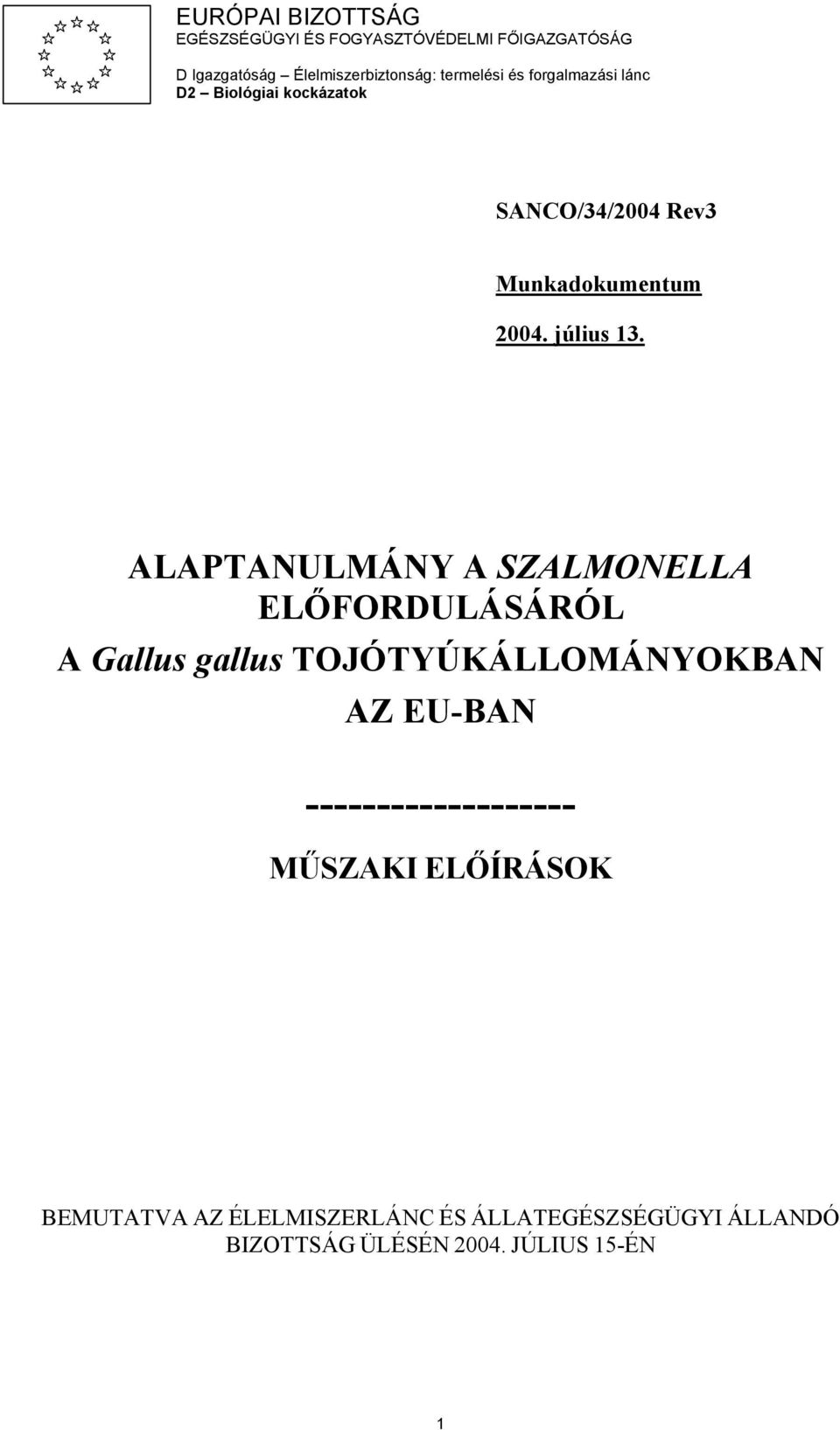 EURÓPAI BIZOTTSÁG
EGÉSZSÉGÜGYI ÉS FOGYASZTÓVÉDELMI FŐIGAZGATÓSÁG

D Igazgatóság – Élelmiszerbiztonság: termelési és forgalmazási lánc
D2 – Biológiai kockázatok

SANCO/34/2004 Rev3

Munkadokumentum

2004. július 13.

ALAPTANULMÁNY A SZALMONELLA ELŐFORDULÁSÁRÓL
A Gallus gallus TOJÓTYÚKÁLLOMÁNYOKBAN
AZ EU-BAN

------------------

MŰSZAKI ELŐÍRÁSOK

BEMUTATVA AZ ÉLELMISZERLÁNC ÉS ÁLLATEGÉSZSÉGÜGYI ÁLLANDÓ BIZOTTSÁG ÜLÉSÉN 2004. JÚLIUS 15-ÉN

1